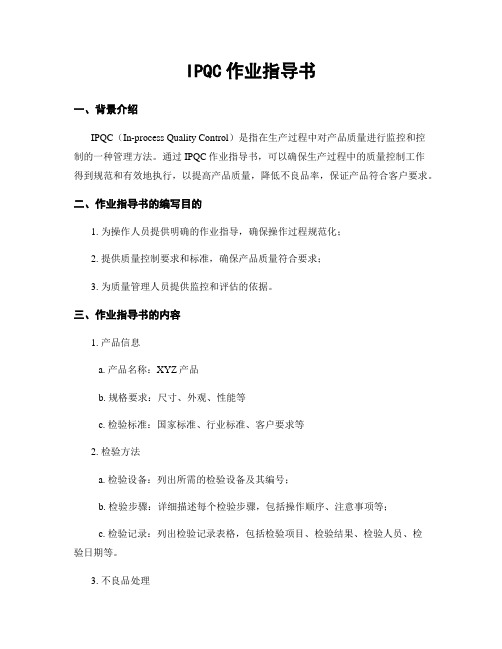 IPQC 作业指导书

一、背景介绍

IPQC（In-process Quality Control）是指在生产过程中对产品质量进行监控和控制的一种管理方法。通过 IPQC 作业指导书，可以确保生产过程中的质量控制工作得到规范和有效地执行，以提高产品质量，降低不良品率，保证产品符合客户要求。

二、作业指导书的编写目的

1. 为操作人员提供明确的作业指导，确保操作过程规范化；

2. 提供质量控制要求和标准，确保产品质量符合要求；

3. 为质量管理人员提供监控和评估的依据。

三、作业指导书的内容

1. 产品信息

a. 产品名称：XYZ 产品

b. 规格要求：尺寸、外观、性能等

c. 检验标准：国家标准、行业标准、客户要求等

2. 检验方法

a. 检验设备：列出所需的检验设备及其编号；

b. 检验步骤：详细描述每个检验步骤，包括操作顺序、注意事项等；

c. 检验记录：列出检验记录表格，包括检验项目、检验结果、检验人员、检验日期等。

3. 不良品处理